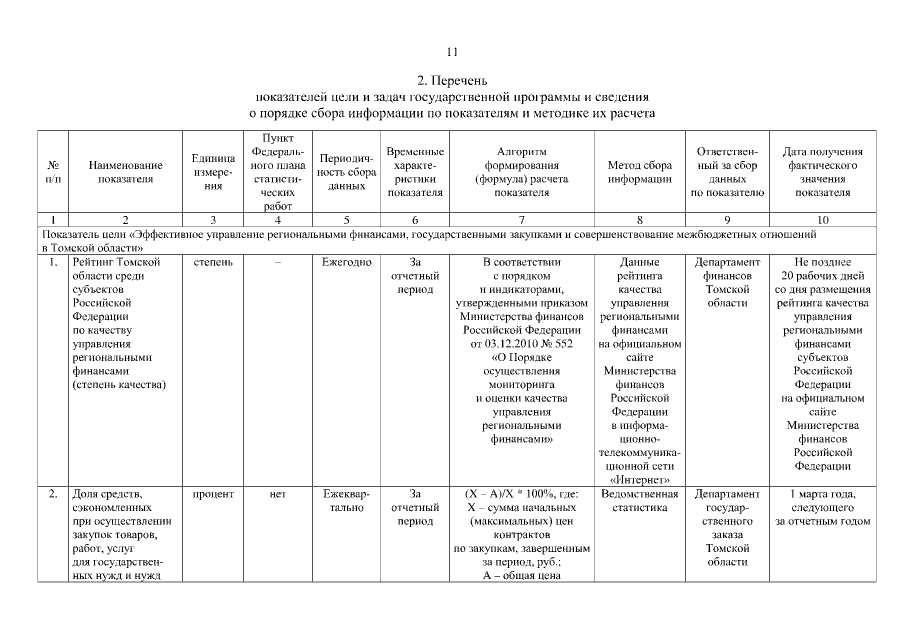 11

2. Перечень
показателей цели и задач государственной программы и сведения о порядке сбора информации по показателям и методике их расчета

| № п/п | Наименование показателя | Единица измерения | Пункт Федерального плана статистических работ | Периодичность сбора данных | Временные характеристики показателя | Алгоритм формирования (формула) расчета показателя | Метод сбора информации | Ответственный за сбор данных по показателю | Дата получения фактического значения показателя |
|---|---|---|---|---|---|---|---|---|---|
| 1 | 2 | 3 | 4 | 5 | 6 | 7 | 8 | 9 | 10 |
| Показатель цели «Эффективное управление региональными финансами, государственными закупками и совершенствование межбюджетных отношений в Томской области» | | | | | | | | | |
| 1. | Рейтинг Томской области среди субъектов Российской Федерации по качеству управления региональными финансами (степень качества) | степень | – | Ежегодно | За отчетный период | В соответствии с порядком и индикаторами, утвержденными приказом Министерства финансов Российской Федерации от 03.12.2010 № 552 «О Порядке осуществления мониторинга и оценки качества управления региональными финансами» | Данные рейтинга качества управления региональными финансами на официальном сайте Министерства финансов Российской Федерации в информационно-телекоммуникационной сети «Интернет» | Департамент финансов Томской области | Не позднее 20 рабочих дней со дня размещения рейтинга качества управления региональными финансами субъектов Российской Федерации на официальном сайте Министерства финансов Российской Федерации |
| 2. | Доля средств, сэкономленных при осуществлении закупок товаров, работ, услуг для государственных нужд и нужд | процент | нет | Ежеквартально | За отчетный период | (X – A)/X * 100%, где: X – сумма начальных (максимальных) цен контрактов по закупкам, завершенным за период, руб.; A – общая цена | Ведомственная статистика | Департамент государственного заказа Томской области | 1 марта года, следующего за отчетным годом |